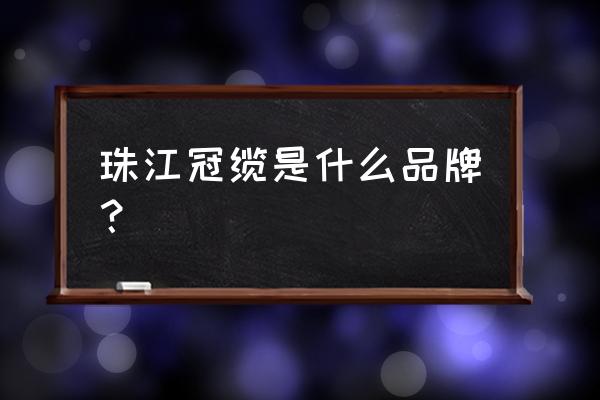 珠江冠缆是什么品牌？